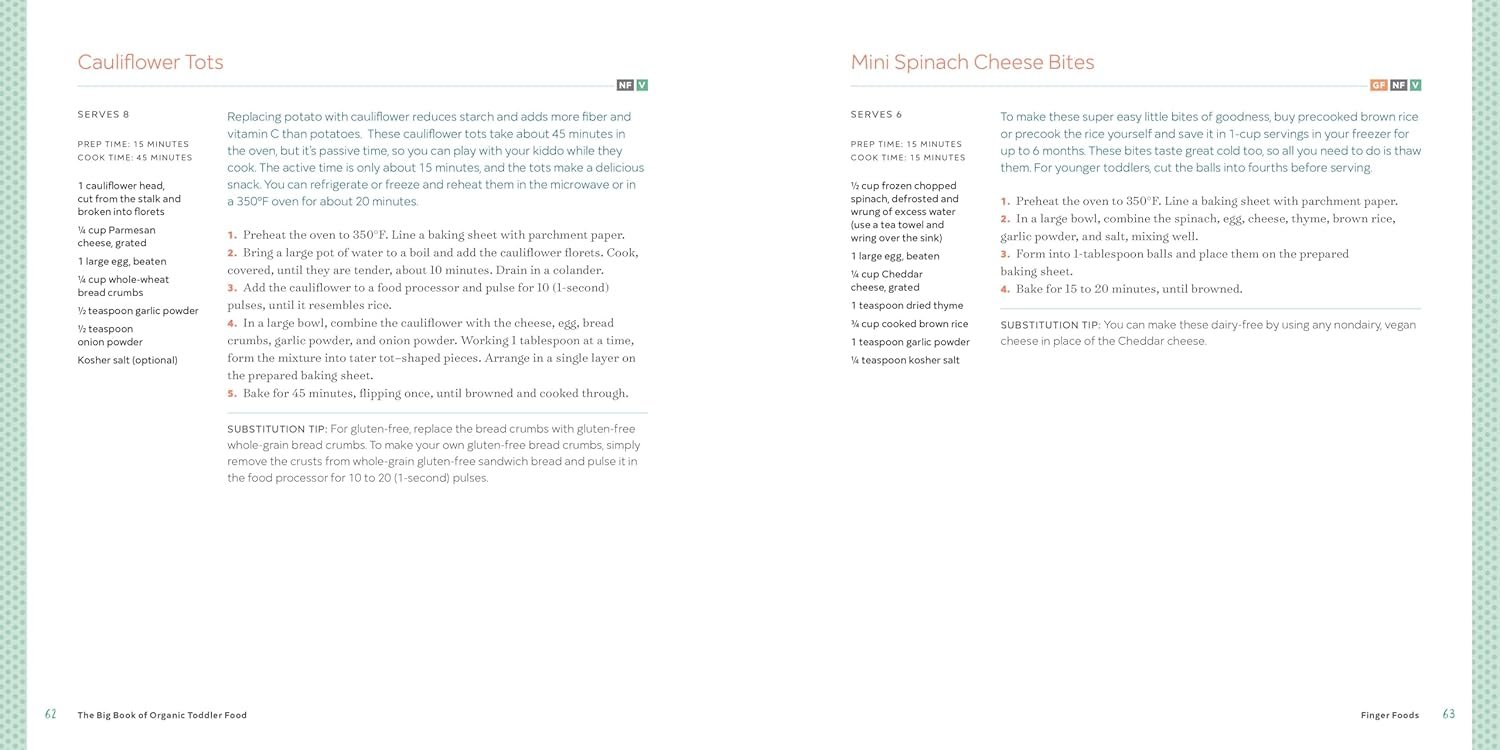 Cauliflower Tots

NF V

SERVES 8

PREP TIME: 15 MINUTES
COOK TIME: 45 MINUTES

1 cauliflower head, cut from the stalk and broken into florets

¼ cup Parmesan cheese, grated

1 large egg, beaten

¼ cup whole-wheat bread crumbs

½ teaspoon garlic powder

½ teaspoon onion powder

Kosher salt (optional)

Replacing potato with cauliflower reduces starch and adds more fiber and vitamin C than potatoes. These cauliflower tots take about 45 minutes in the oven, but it's passive time, so you can play with your kiddo while they cook. The active time is only about 15 minutes, and the tots make a delicious snack. You can refrigerate or freeze and reheat them in the microwave or in a 350°F oven for about 20 minutes.

1. Preheat the oven to 350°F. Line a baking sheet with parchment paper.
2. Bring a large pot of water to a boil and add the cauliflower florets. Cook, covered, until they are tender, about 10 minutes. Drain in a colander.
3. Add the cauliflower to a food processor and pulse for 10 (1-second) pulses, until it resembles rice.
4. In a large bowl, combine the cauliflower with the cheese, egg, bread crumbs, garlic powder, and onion powder. Working 1 tablespoon at a time, form the mixture into tater tot–shaped pieces. Arrange in a single layer on the prepared baking sheet.
5. Bake for 45 minutes, flipping once, until browned and cooked through.

SUBSTITUTION TIP: For gluten-free, replace the bread crumbs with gluten-free whole-grain bread crumbs. To make your own gluten-free bread crumbs, simply remove the crusts from whole-grain gluten-free sandwich bread and pulse it in the food processor for 10 to 20 (1-second) pulses.

62 The Big Book of Organic Toddler Food

Mini Spinach Cheese Bites

GF NF V

SERVES 6

PREP TIME: 15 MINUTES
COOK TIME: 15 MINUTES

½ cup frozen chopped spinach, defrosted and wrung of excess water (use a tea towel and wring over the sink)

1 large egg, beaten

¼ cup Cheddar cheese, grated

1 teaspoon dried thyme

¾ cup cooked brown rice

1 teaspoon garlic powder

¼ teaspoon kosher salt

To make these super easy little bites of goodness, buy precooked brown rice or precook the rice yourself and save it in 1-cup servings in your freezer for up to 6 months. These bites taste great cold too, so all you need to do is thaw them. For younger toddlers, cut the balls into fourths before serving.

1. Preheat the oven to 350°F. Line a baking sheet with parchment paper.
2. In a large bowl, combine the spinach, egg, cheese, thyme, brown rice, garlic powder, and salt, mixing well.
3. Form into 1-tablespoon balls and place them on the prepared baking sheet.
4. Bake for 15 to 20 minutes, until browned.

SUBSTITUTION TIP: You can make these dairy-free by using any nondairy, vegan cheese in place of the Cheddar cheese.

Finger Foods 63